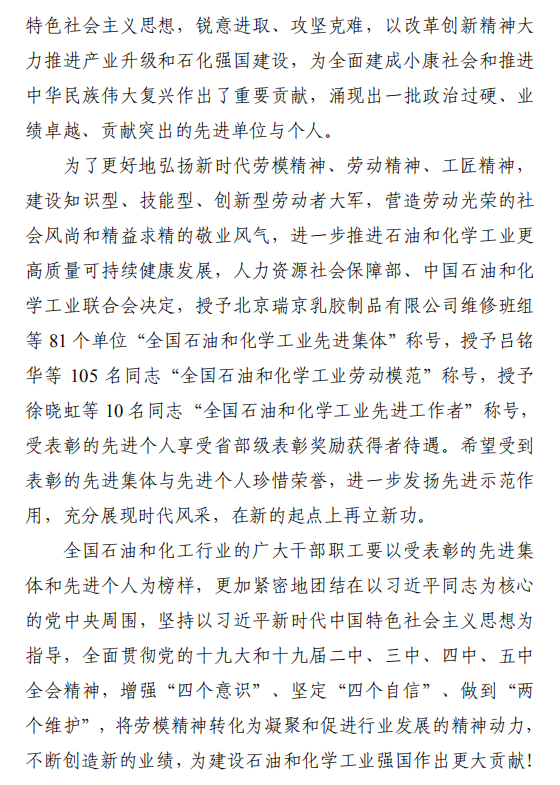 特色社会主义思想，锐意进取、攻坚克难，以改革创新精神大力推进产业升级和石化强国建设，为全面建成小康社会和推进中华民族伟大复兴作出了重要贡献，涌现出一批政治过硬、业绩卓越、贡献突出的先进单位与个人。

为了更好地弘扬新时代劳模精神、劳动精神、工匠精神，建设知识型、技能型、创新型劳动者大军，营造劳动光荣的社会风尚和精益求精的敬业风气，进一步推进石油和化学工业更高质量可持续健康发展，人力资源社会保障部、中国石油和化学工业联合会决定，授予北京瑞京乳胶制品有限公司维修班组等 81 个单位“全国石油和化学工业先进集体”称号，授予吕铭华等 105 名同志“全国石油和化学工业劳动模范”称号，授予徐晓虹等 10 名同志“全国石油和化学工业先进工作者”称号，受表彰的先进个人享受省部级表彰奖励获得者待遇。希望受到表彰的先进集体与先进个人珍惜荣誉，进一步发扬先进示范作用，充分展现时代风采，在新的起点上再立新功。

全国石油和化工行业的广大干部职工要以受表彰的先进集体和先进个人为榜样，更加紧密地团结在以习近平同志为核心的党中央周围，坚持以习近平新时代中国特色社会主义思想为指导，全面贯彻党的十九大和十九届二中、三中、四中、五中全会精神，增强“四个意识”、坚定“四个自信”、做到“两个维护”，将劳模精神转化为凝聚和促进行业发展的精神动力，不断创造新的业绩，为建设石油和化学工业强国作出更大贡献！